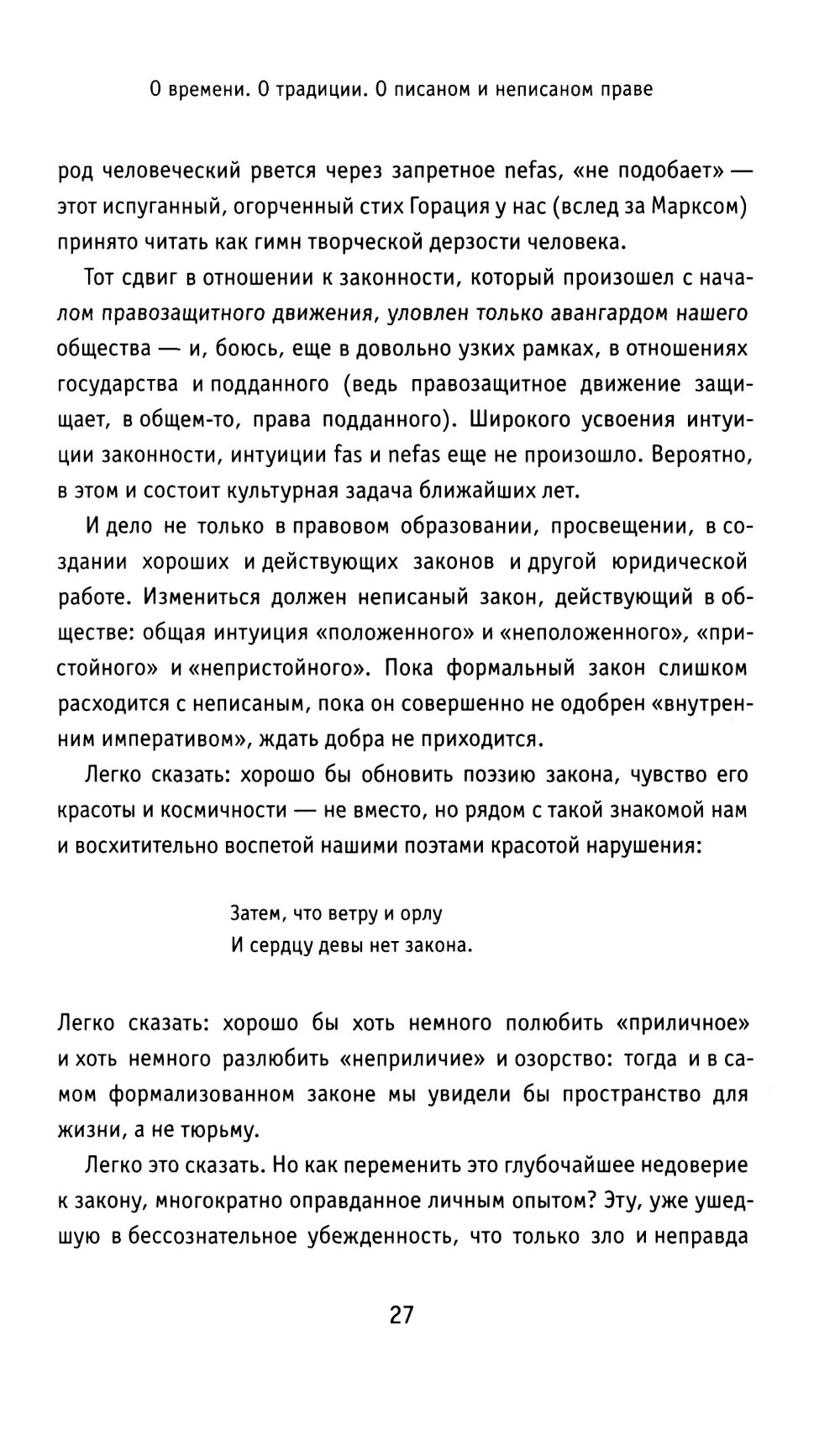 О времени. О традиции. О писаном и неписаном праве

род человеческий рвется через запретное nefas, «не подобает» — этот испуганный, огорченный стих Горация у нас (вслед за Марксом) принято читать как гимн творческой дерзости человека.

Тот сдвиг в отношении к законности, который произошел с началом правозащитного движения, уловлен только авангардом нашего общества — и, боюсь, еще в довольно узких рамках, в отношениях государства и подданного (ведь правозащитное движение защищает, в общем-то, права подданного). Широкого усвоения интуиции законности, интуиции fas и nefas еще не произошло. Вероятно, в этом и состоит культурная задача ближайших лет.

И дело не только в правовом образовании, просвещении, в создании хороших и действующих законов и другой юридической работе. Измениться должен неписаный закон, действующий в обществе: общая интуиция «положенного» и «неположенного», «пристойного» и «непристойного». Пока формальный закон слишком расходится с неписаным, пока он совершенно не одобрен «внутренним императивом», ждать добра не приходится.

Легко сказать: хорошо бы обновить поэзию закона, чувство его красоты и космичности — не вместо, но рядом с такой знакомой нам и восхитительно воспетой нашими поэтами красотой нарушения:

Затем, что ветру и орлу
И сердцу девы нет закона.

Легко сказать: хорошо бы хоть немного полюбить «приличное» и хоть немного разлюбить «неприличие» и озорство: тогда и в самом формализованном законе мы увидели бы пространство для жизни, а не тюрьму.

Легко это сказать. Но как переменить это глубочайшее недоверие к закону, многократно оправданное личным опытом? Эту, уже ушедшую в бессознательное убежденность, что только зло и неправда

27